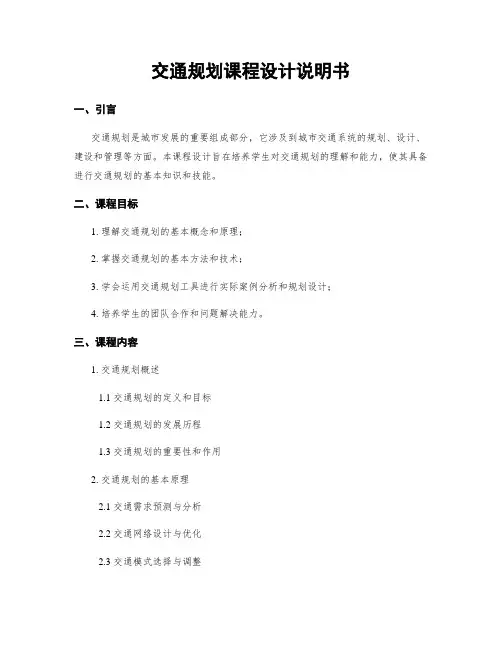 交通规划课程设计说明书

一、引言

交通规划是城市发展的重要组成部分，它涉及到城市交通系统的规划、设计、建设和管理等方面。本课程设计旨在培养学生对交通规划的理解和能力，使其具备进行交通规划的基本知识和技能。

二、课程目标

1. 理解交通规划的基本概念和原理；

2. 掌握交通规划的基本方法和技术；

3. 学会运用交通规划工具进行实际案例分析和规划设计；

4. 培养学生的团队合作和问题解决能力。

三、课程内容

1. 交通规划概述

1.1 交通规划的定义和目标

1.2 交通规划的发展历程

1.3 交通规划的重要性和作用

2. 交通规划的基本原理

2.1 交通需求预测与分析

2.2 交通网络设计与优化

2.3 交通模式选择与调整